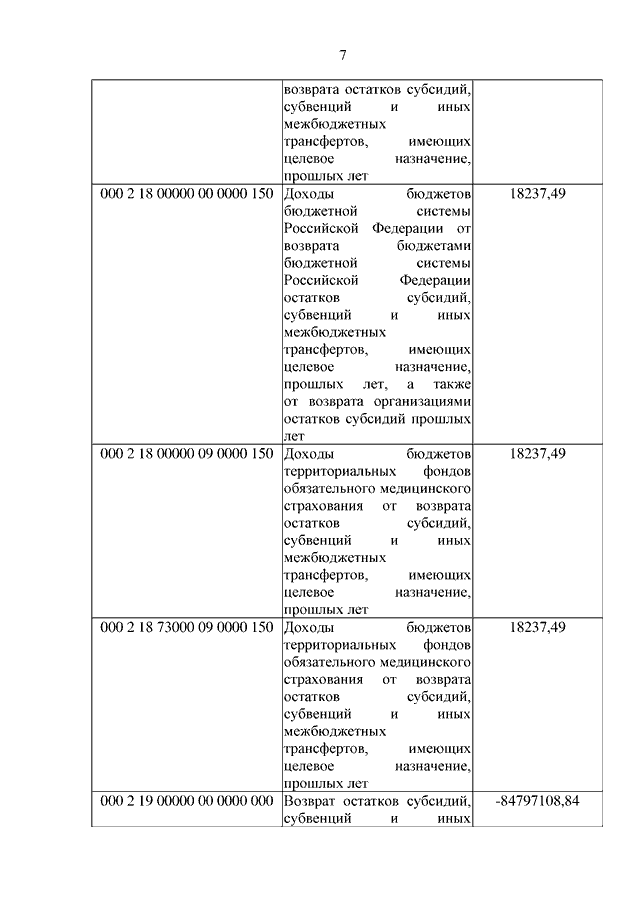 7

|  |  |  |
|---|---|---|
|  | возврата остатков субсидий, субвенций и иных межбюджетных трансфертов, имеющих целевое назначение, прошлых лет |  |
| 000 2 18 00000 00 0000 150 | Доходы бюджетов бюджетной системы Российской Федерации от возврата бюджетами бюджетной системы Российской Федерации остатков субсидий, субвенций и иных межбюджетных трансфертов, имеющих целевое назначение, прошлых лет, а также от возврата организациями остатков субсидий прошлых лет | 18237,49 |
| 000 2 18 00000 09 0000 150 | Доходы бюджетов территориальных фондов обязательного медицинского страхования от возврата остатков субсидий, субвенций и иных межбюджетных трансфертов, имеющих целевое назначение, прошлых лет | 18237,49 |
| 000 2 18 73000 09 0000 150 | Доходы бюджетов территориальных фондов обязательного медицинского страхования от возврата остатков субсидий, субвенций и иных межбюджетных трансфертов, имеющих целевое назначение, прошлых лет | 18237,49 |
| 000 2 19 00000 00 0000 000 | Возврат остатков субсидий, субвенций и иных | -84797108,84 |